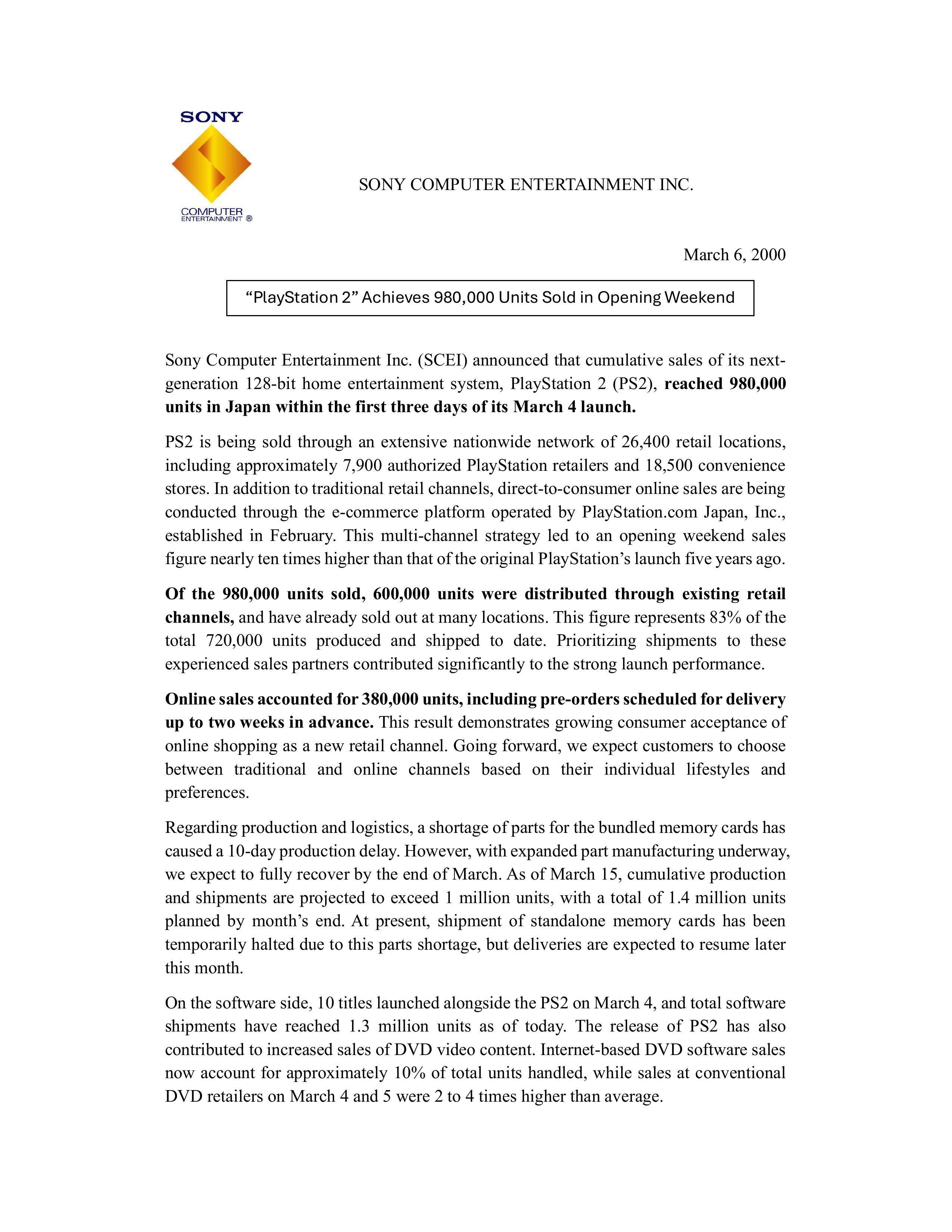 SONY

COMPUTER ENTERTAINMENT ®

SONY COMPUTER ENTERTAINMENT INC.

March 6, 2000

“PlayStation 2” Achieves 980,000 Units Sold in Opening Weekend

Sony Computer Entertainment Inc. (SCEI) announced that cumulative sales of its next-generation 128-bit home entertainment system, PlayStation 2 (PS2), reached 980,000 units in Japan within the first three days of its March 4 launch.

PS2 is being sold through an extensive nationwide network of 26,400 retail locations, including approximately 7,900 authorized PlayStation retailers and 18,500 convenience stores. In addition to traditional retail channels, direct-to-consumer online sales are being conducted through the e-commerce platform operated by PlayStation.com Japan, Inc., established in February. This multi-channel strategy led to an opening weekend sales figure nearly ten times higher than that of the original PlayStation’s launch five years ago.

Of the 980,000 units sold, 600,000 units were distributed through existing retail channels, and have already sold out at many locations. This figure represents 83% of the total 720,000 units produced and shipped to date. Prioritizing shipments to these experienced sales partners contributed significantly to the strong launch performance.

Online sales accounted for 380,000 units, including pre-orders scheduled for delivery up to two weeks in advance. This result demonstrates growing consumer acceptance of online shopping as a new retail channel. Going forward, we expect customers to choose between traditional and online channels based on their individual lifestyles and preferences.

Regarding production and logistics, a shortage of parts for the bundled memory cards has caused a 10-day production delay. However, with expanded part manufacturing underway, we expect to fully recover by the end of March. As of March 15, cumulative production and shipments are projected to exceed 1 million units, with a total of 1.4 million units planned by month’s end. At present, shipment of standalone memory cards has been temporarily halted due to this parts shortage, but deliveries are expected to resume later this month.

On the software side, 10 titles launched alongside the PS2 on March 4, and total software shipments have reached 1.3 million units as of today. The release of PS2 has also contributed to increased sales of DVD video content. Internet-based DVD software sales now account for approximately 10% of total units handled, while sales at conventional DVD retailers on March 4 and 5 were 2 to 4 times higher than average.